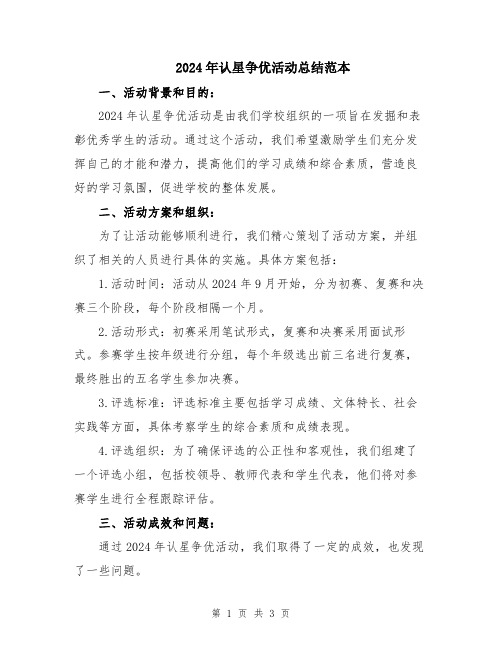 2024年认星争优活动总结范本

一、活动背景和目的：

2024年认星争优活动是由我们学校组织的一项旨在发掘和表彰优秀学生的活动。通过这个活动，我们希望激励学生们充分发挥自己的才能和潜力，提高他们的学习成绩和综合素质，营造良好的学习氛围，促进学校的整体发展。

二、活动方案和组织：

为了让活动能够顺利进行，我们精心策划了活动方案，并组织了相关的人员进行具体的实施。具体方案包括：

1.活动时间：活动从2024年9月开始，分为初赛、复赛和决赛三个阶段，每个阶段相隔一个月。

2.活动形式：初赛采用笔试形式，复赛和决赛采用面试形式。参赛学生按年级进行分组，每个年级选出前三名进行复赛，最终胜出的五名学生参加决赛。

3.评选标准：评选标准主要包括学习成绩、文体特长、社会实践等方面，具体考察学生的综合素质和成绩表现。

4.评选组织：为了确保评选的公正性和客观性，我们组建了一个评选小组，包括校领导、教师代表和学生代表，他们将对参赛学生进行全程跟踪评估。

三、活动成效和问题：

通过2024年认星争优活动，我们取得了一定的成效，也发现了一些问题。

第 1 页 共 3 页